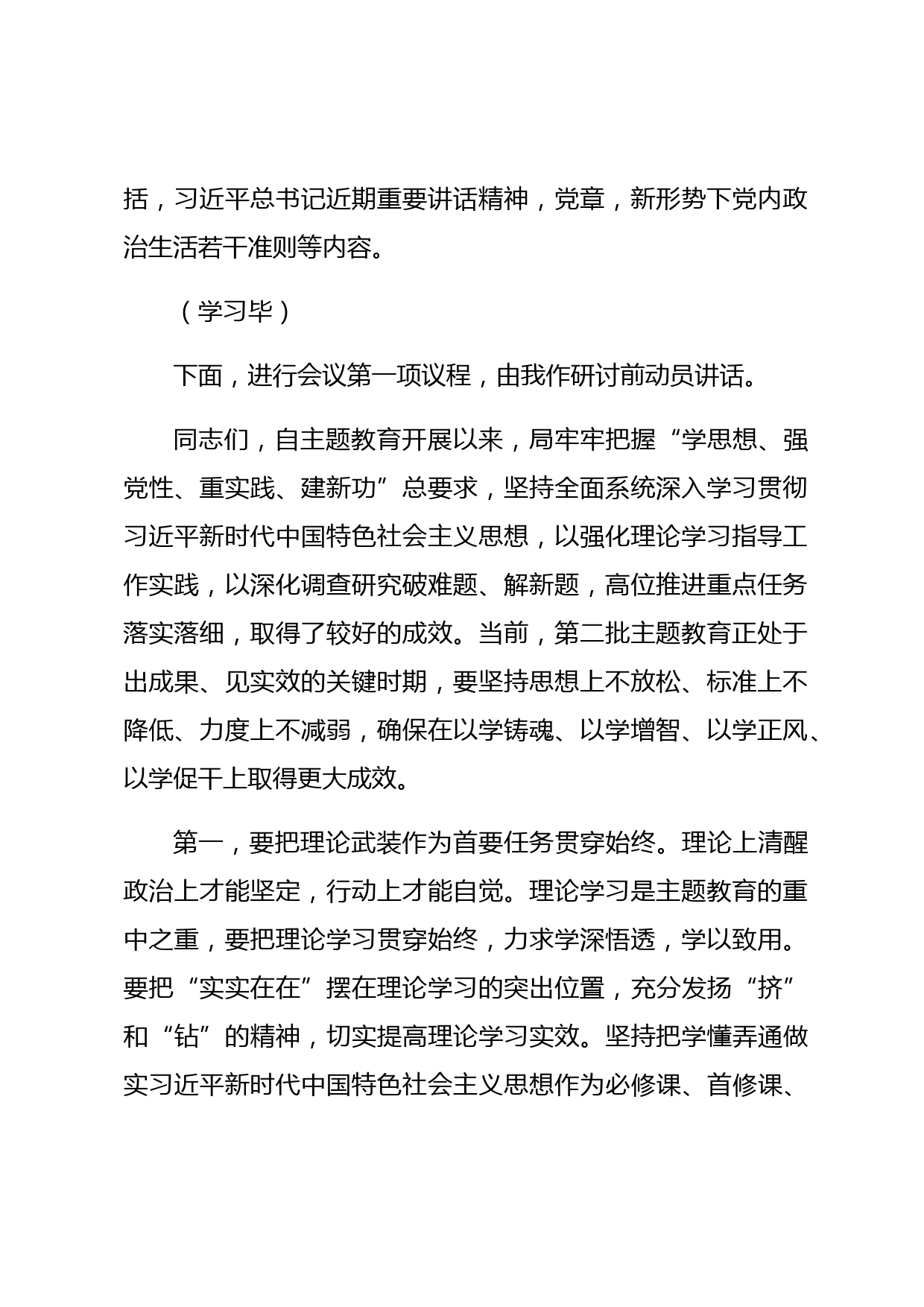 括，习近平总书记近期重要讲话精神，党章，新形势下党内政治生活若干准则等内容。

（学习毕）

下面，进行会议第一项议程，由我作研讨前动员讲话。

同志们，自主题教育开展以来，局牢牢把握“学思想、强党性、重实践、建新功”总要求，坚持全面系统深入学习贯彻习近平新时代中国特色社会主义思想，以强化理论学习指导工作实践，以深化调查研究破难题、解新题，高位推进重点任务落实落细，取得了较好的成效。当前，第二批主题教育正处于出成果、见实效的关键时期，要坚持思想上不放松、标准上不降低、力度上不减弱，确保在以学铸魂、以学增智、以学正风、以学促干上取得更大成效。

第一，要把理论武装作为首要任务贯穿始终。理论上清醒政治上才能坚定，行动上才能自觉。理论学习是主题教育的重中之重，要把理论学习贯穿始终，力求学深悟透，学以致用。要把“实实在在”摆在理论学习的突出位置，充分发扬“挤”和“钻”的精神，切实提高理论学习实效。坚持把学懂弄通做实习近平新时代中国特色社会主义思想作为必修课、首修课、